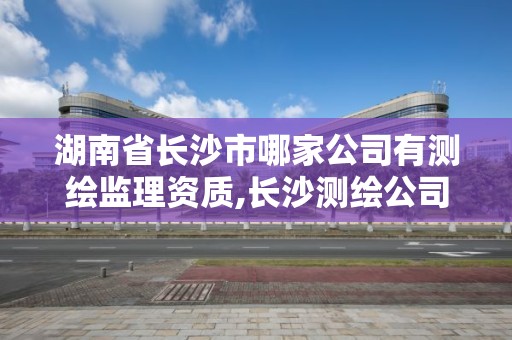 湖南省长沙市哪家公司有测绘监理资质,长沙测绘公司